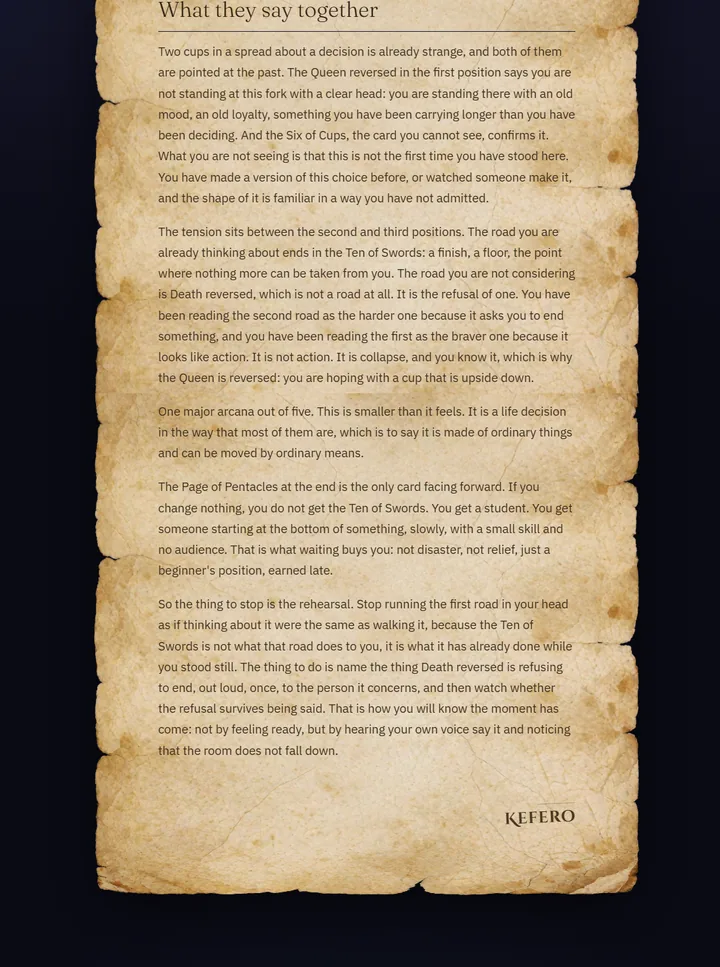 What they say together

Two cups in a spread about a decision is already strange, and both of them are pointed at the past. The Queen reversed in the first position says you are not standing at this fork with a clear head: you are standing there with an old mood, an old loyalty, something you have been carrying longer than you have been deciding. And the Six of Cups, the card you cannot see, confirms it. What you are not seeing is that this is not the first time you have stood here. You have made a version of this choice before, or watched someone make it, and the shape of it is familiar in a way you have not admitted.

The tension sits between the second and third positions. The road you are already thinking about ends in the Ten of Swords: a finish, a floor, the point where nothing more can be taken from you. The road you are not considering is Death reversed, which is not a road at all. It is the refusal of one. You have been reading the second road as the harder one because it asks you to end something, and you have been reading the first as the braver one because it looks like action. It is not action. It is collapse, and you know it, which is why the Queen is reversed: you are hoping with a cup that is upside down.

One major arcana out of five. This is smaller than it feels. It is a life decision in the way that most of them are, which is to say it is made of ordinary things and can be moved by ordinary means.

The Page of Pentacles at the end is the only card facing forward. If you change nothing, you do not get the Ten of Swords. You get a student. You get someone starting at the bottom of something, slowly, with a small skill and no audience. That is what waiting buys you: not disaster, not relief, just a beginner's position, earned late.

So the thing to stop is the rehearsal. Stop running the first road in your head as if thinking about it were the same as walking it, because the Ten of Swords is not what that road does to you, it is what it has already done while you stood still. The thing to do is name the thing Death reversed is refusing to end, out loud, once, to the person it concerns, and then watch whether the refusal survives being said. That is how you will know the moment has come: not by feeling ready, but by hearing your own voice say it and noticing that the room does not fall down.

KEFERO